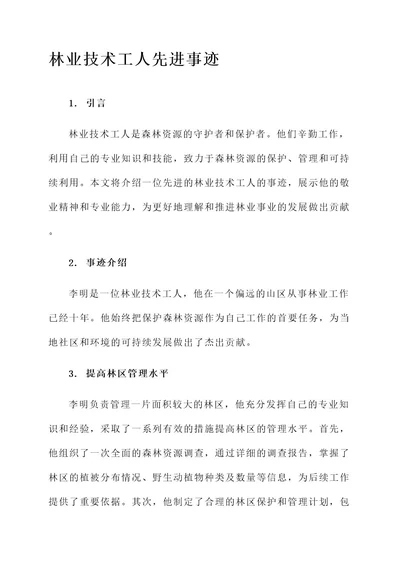 林业技术工人先进事迹

1. 引言

林业技术工人是森林资源的守护者和保护者。他们辛勤工作，利用自己的专业知识和技能，致力于森林资源的保护、管理和可持续利用。本文将介绍一位先进的林业技术工人的事迹，展示他的敬业精神和专业能力，为更好地理解和推进林业事业的发展做出贡献。

2. 事迹介绍

李明是一位林业技术工人，他在一个偏远的山区从事林业工作已经十年。他始终把保护森林资源作为自己工作的首要任务，为当地社区和环境的可持续发展做出了杰出贡献。

3. 提高林区管理水平

李明负责管理一片面积较大的林区，他充分发挥自己的专业知识和经验，采取了一系列有效的措施提高林区的管理水平。首先，他组织了一次全面的森林资源调查，通过详细的调查报告，掌握了林区的植被分布情况、野生动植物种类及数量等信息，为后续工作提供了重要依据。其次，他制定了合理的林区保护和管理计划，包